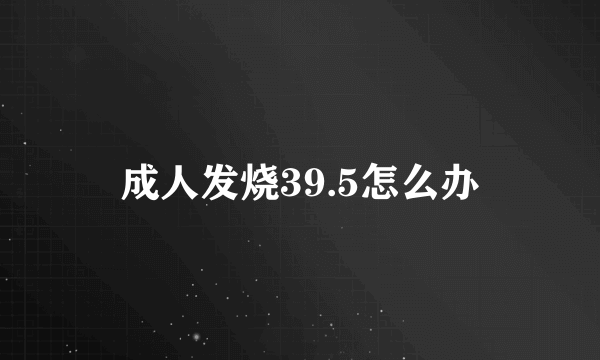 成人发烧39.5怎么办